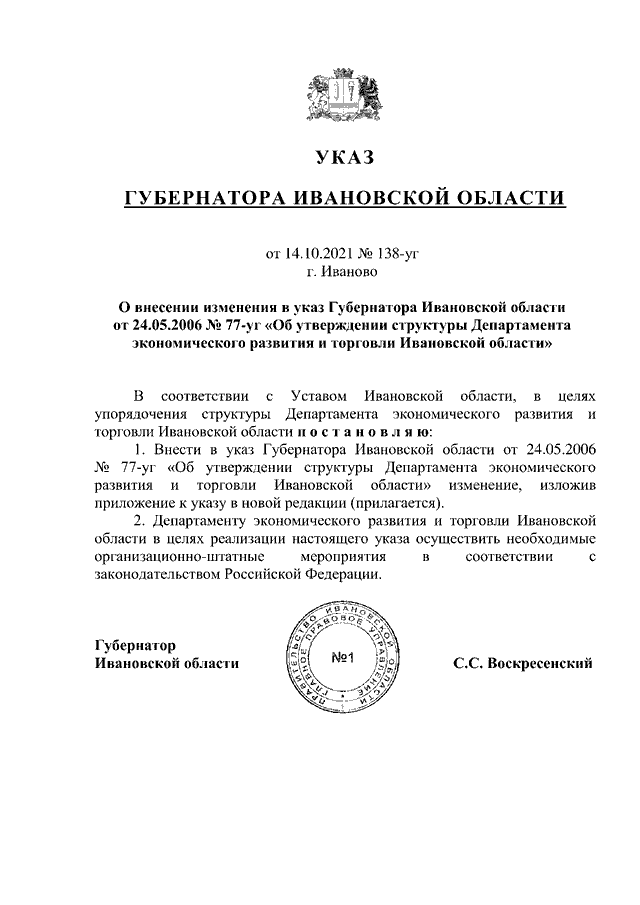 УКАЗ

ГУБЕРНАТОРА ИВАНОВСКОЙ ОБЛАСТИ

от 14.10.2021 № 138-уг
г. Иваново

О внесении изменения в указ Губернатора Ивановской области от 24.05.2006 № 77-уг «Об утверждении структуры Департамента экономического развития и торговли Ивановской области»

В соответствии с Уставом Ивановской области, в целях упорядочения структуры Департамента экономического развития и торговли Ивановской области п о с т а н о в л я ю:

1. Внести в указ Губернатора Ивановской области от 24.05.2006 № 77-уг «Об утверждении структуры Департамента экономического развития и торговли Ивановской области» изменение, изложив приложение к указу в новой редакции (прилагается).

2. Департаменту экономического развития и торговли Ивановской области в целях реализации настоящего указа осуществить необходимые организационно-штатные мероприятия в соответствии с законодательством Российской Федерации.

Губернатор
Ивановской области

ПРАВИТЕЛЬСТВО ИВАНОВСКОЙ ОБЛАСТИ ГЛАВНОЕ ПРАВОВОЕ УПРАВЛЕНИЕ
№1

С.С. Воскресенский